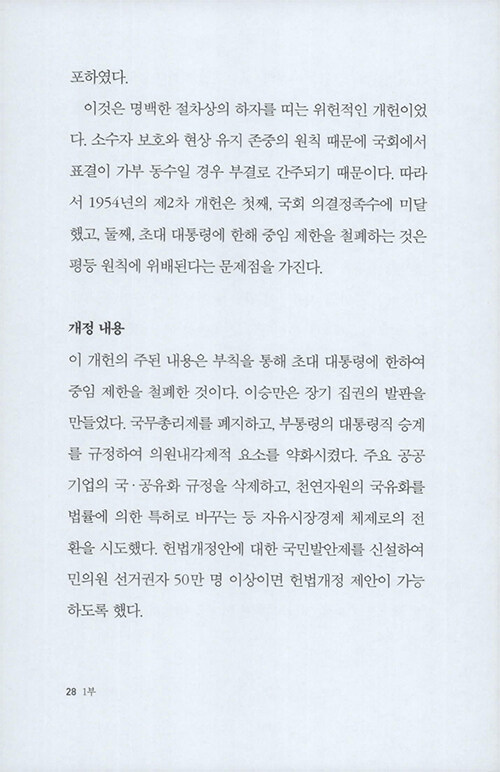 포하였다.

이것은 명백한 절차상의 하자를 띠는 위헌적인 개헌이었다. 소수자 보호와 현상 유지 존중의 원칙 때문에 국회에서 표결이 가부 동수일 경우 부결로 간주되기 때문이다. 따라서 1954년의 제2차 개헌은 첫째, 국회 의결정족수에 미달했고, 둘째, 초대 대통령에 한해 중임 제한을 철폐하는 것은 평등 원칙에 위배된다는 문제점을 가진다.

개정 내용

이 개헌의 주된 내용은 부칙을 통해 초대 대통령에 한하여 중임 제한을 철폐한 것이다. 이승만은 장기 집권의 발판을 만들었다. 국무총리제를 폐지하고, 부통령의 대통령직 승계를 규정하여 의원내각제적 요소를 약화시켰다. 주요 공공기업의 국·공유화 규정을 삭제하고, 천연자원의 국유화를 법률에 의한 특허로 바꾸는 등 자유시장경제 체제로의 전환을 시도했다. 헌법개정안에 대한 국민발안제를 신설하여 민의원 선거권자 50만 명 이상이면 헌법개정 제안이 가능하도록 했다.

28 1부